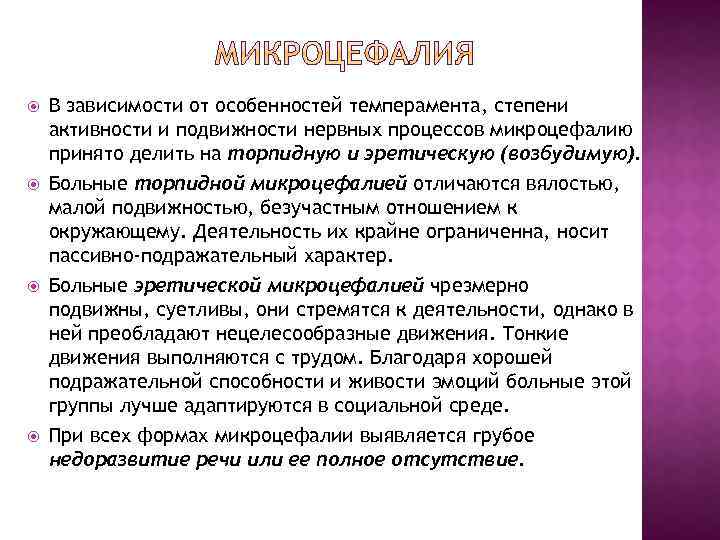 МИКРОЦЕФАЛИЯ

В зависимости от особенностей темперамента, степени активности и подвижности нервных процессов микроцефалию принято делить на торпидную и эретическую (возбудимую).

Больные торпидной микроцефалией отличаются вялостью, малой подвижностью, безучастным отношением к окружающему. Деятельность их крайне ограниченна, носит пассивно-подражательный характер.

Больные эретической микроцефалией чрезмерно подвижны, суетливы, они стремятся к деятельности, однако в ней преобладают нецелесообразные движения. Тонкие движения выполняются с трудом. Благодаря хорошей подражательной способности и живости эмоций больные этой группы лучше адаптируются в социальной среде.

При всех формах микроцефалии выявляется грубое недоразвитие речи или ее полное отсутствие.